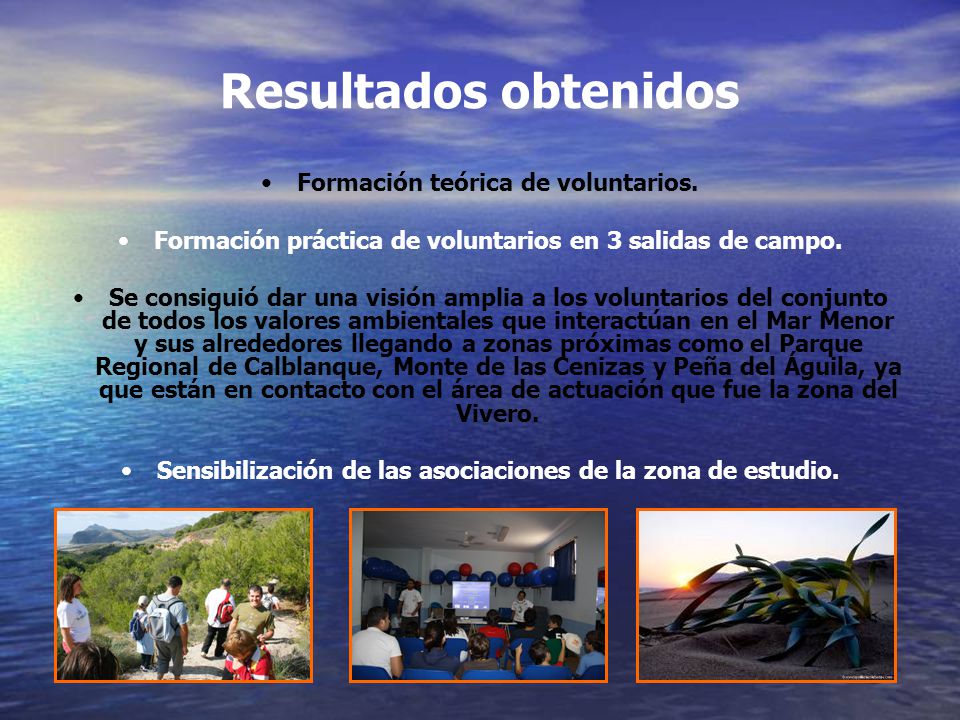 Resultados obtenidos

• Formación teórica de voluntarios.

• Formación práctica de voluntarios en 3 salidas de campo.

• Se consiguió dar una visión amplia a los voluntarios del conjunto de todos los valores ambientales que interactúan en el Mar Menor y sus alrededores llegando a zonas próximas como el Parque Regional de Calblanque, Monte de las Cenizas y Peña del Águila, ya que están en contacto con el área de actuación que fue la zona del Vivero.

• Sensibilización de las asociaciones de la zona de estudio.